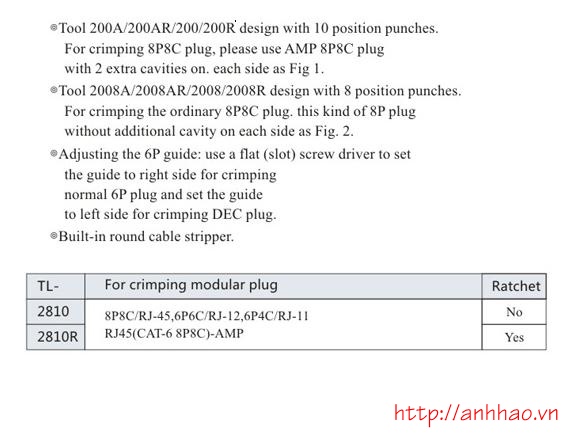 ◎Tool 200A/200AR/200/200R design with 10 position punches. For crimping 8P8C plug, please use AMP 8P8C plug with 2 extra cavities on. each side as Fig 1.

◎Tool 2008A/2008AR/2008/2008R design with 8 position punches. For crimping the ordinary 8P8C plug. this kind of 8P plug without additional cavity on each side as Fig. 2.

◎Adjusting the 6P guide: use a flat (slot) screw driver to set the guide to right side for crimping normal 6P plug and set the guide to left side for crimping DEC plug.

◎Built-in round cable stripper.

| TL- | For crimping modular plug | Ratchet |
|---|---|---|
| 2810 | 8P8C/RJ-45,6P6C/RJ-12,6P4C/RJ-11 RJ45(CAT-6 8P8C)-AMP | No |
| 2810R | | Yes |

http://anhhao.vn